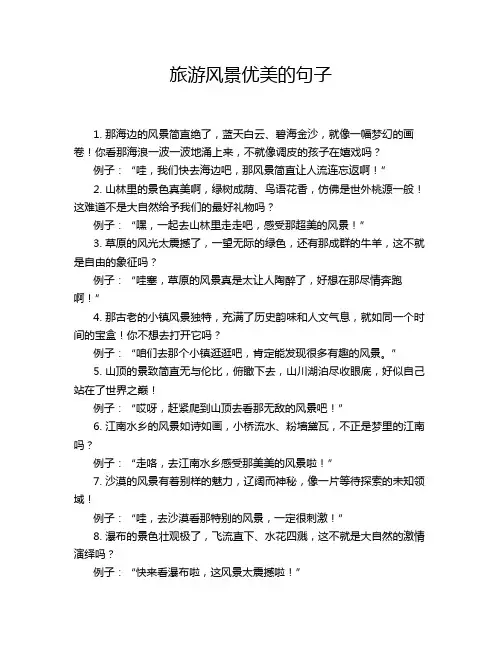 旅游风景优美的句子

1. 那海边的风景简直绝了，蓝天白云、碧海金沙，就像一幅梦幻的画卷！你看那海浪一波一波地涌上来，不就像调皮的孩子在嬉戏吗？

例子：“哇，我们快去海边吧，那风景简直让人流连忘返啊！”

2. 山林里的景色真美啊，绿树成荫、鸟语花香，仿佛是世外桃源一般！这难道不是大自然给予我们的最好礼物吗？

例子：“嘿，一起去山林里走走吧，感受那超美的风景！”

3. 草原的风光太震撼了，一望无际的绿色，还有那成群的牛羊，这不就是自由的象征吗？

例子：“哇塞，草原的风景真是太让人陶醉了，好想在那尽情奔跑啊！”

4. 那古老的小镇风景独特，充满了历史韵味和人文气息，就如同一个时间的宝盒！你不想去打开它吗？

例子：“咱们去那个小镇逛逛吧，肯定能发现很多有趣的风景。”

5. 山顶的景致简直无与伦比，俯瞰下去，山川湖泊尽收眼底，好似自己站在了世界之巅！

例子：“哎呀，赶紧爬到山顶去看那无敌的风景吧！”

6. 江南水乡的风景如诗如画，小桥流水、粉墙黛瓦，不正是梦里的江南吗？

例子：“走咯，去江南水乡感受那美美的风景啦！”

7. 沙漠的风景有着别样的魅力，辽阔而神秘，像一片等待探索的未知领域！

例子：“哇，去沙漠看那特别的风景，一定很刺激！”

8. 瀑布的景色壮观极了，飞流直下、水花四溅，这不就是大自然的激情演绎吗？

例子：“快来看瀑布啦，这风景太震撼啦！”